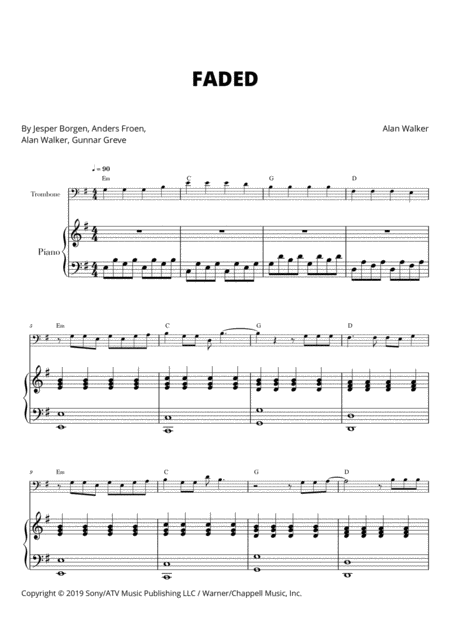 FADED

By Jesper Borgen, Anders Froen, Alan Walker, Gunnar Greve

Alan Walker

♩ = 90

Em C G D

Trombone

Piano

5 Em C G D

9 Em C G D

Copyright © 2019 Sony/ATV Music Publishing LLC / Warner/Chappell Music, Inc.